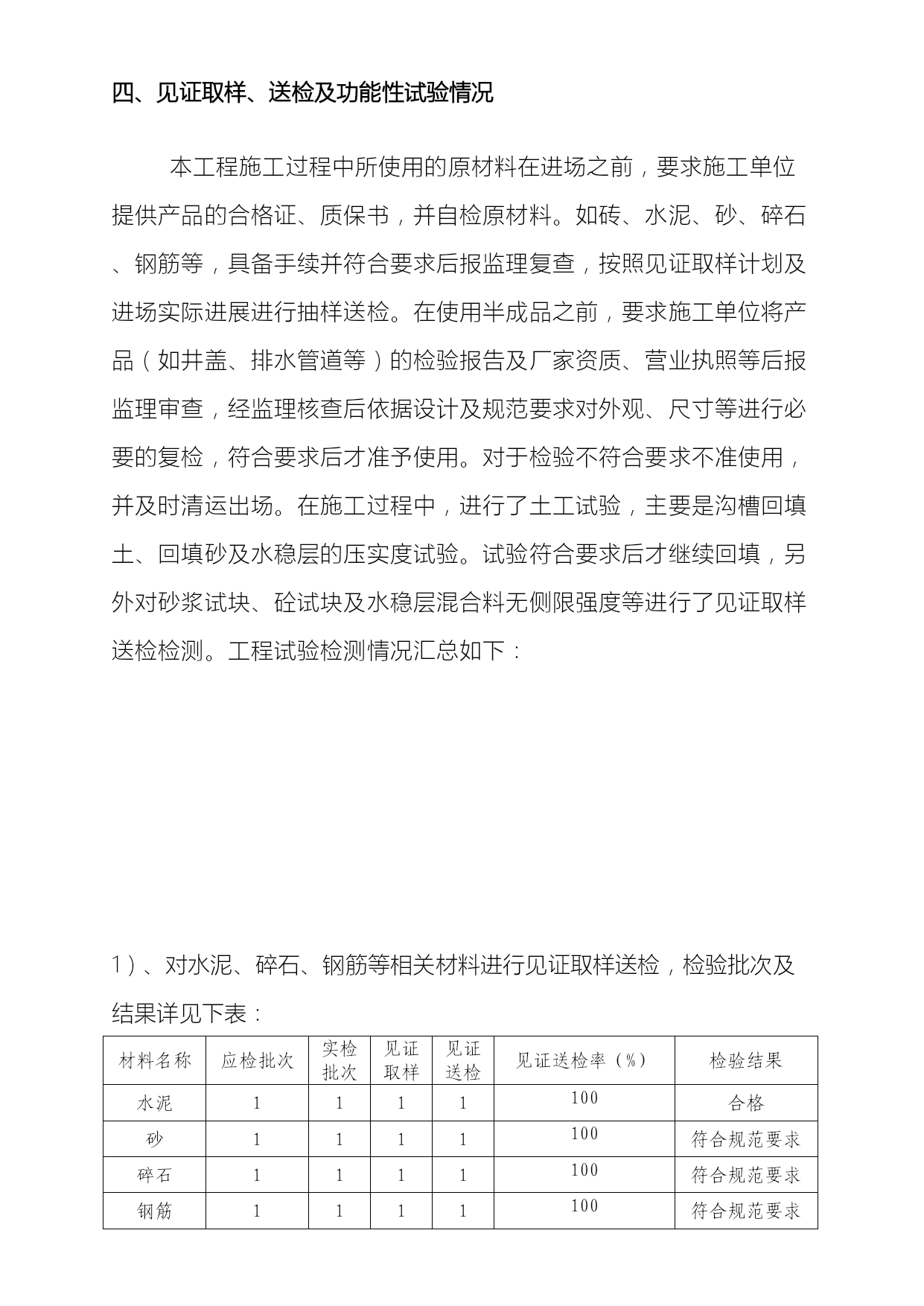 四、见证取样、送检及功能性试验情况

本工程施工过程中所使用的原材料在进场之前，要求施工单位提供产品的合格证、质保书，并自检原材料。如砖、水泥、砂、碎石、钢筋等，具备手续并符合要求后报监理复查，按照见证取样计划及进场实际进展进行抽样送检。在使用半成品之前，要求施工单位将产品（如井盖、排水管道等）的检验报告及厂家资质、营业执照等后报监理审查，经监理核查后依据设计及规范要求对外观、尺寸等进行必要的复检，符合要求后才准予使用。对于检验不符合要求不准使用，并及时清运出场。在施工过程中，进行了土工试验，主要是沟槽回填土、回填砂及水稳层的压实度试验。试验符合要求后才继续回填，另外对砂浆试块、砼试块及水稳层混合料无侧限强度等进行了见证取样送检检测。工程试验检测情况汇总如下：

1）、对水泥、碎石、钢筋等相关材料进行见证取样送检，检验批次及结果详见下表：

| 材料名称 | 应检批次 | 实检批次 | 见证取样 | 见证送检 | 见证送检率（%） | 检验结果 |
|---|---|---|---|---|---|---|
| 水泥 | 1 | 1 | 1 | 1 | 100 | 合格 |
| 砂 | 1 | 1 | 1 | 1 | 100 | 符合规范要求 |
| 碎石 | 1 | 1 | 1 | 1 | 100 | 符合规范要求 |
| 钢筋 | 1 | 1 | 1 | 1 | 100 | 符合规范要求 |